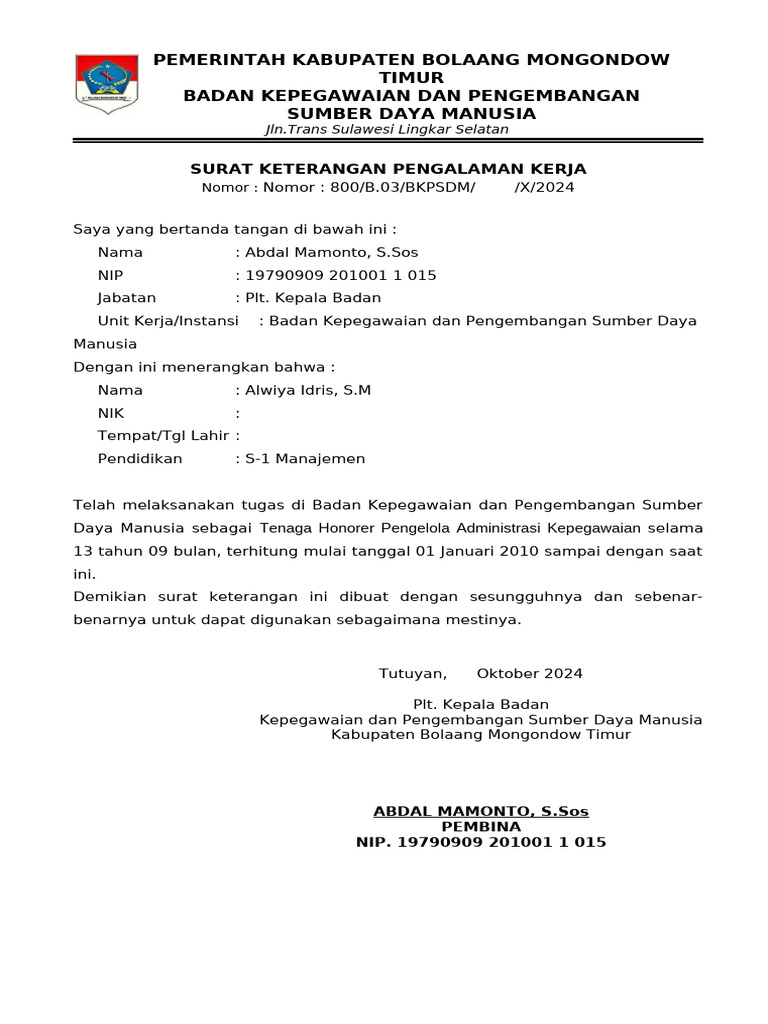 PEMERINTAH KABUPATEN BOLAANG MONGONDOW TIMUR
BADAN KEPEGAWAIAN DAN PENGEMBANGAN SUMBER DAYA MANUSIA
Jln.Trans Sulawesi Lingkar Selatan

SURAT KETERANGAN PENGALAMAN KERJA
Nomor : Nomor : 800/B.03/BKPSDM/ /X/2024

Saya yang bertanda tangan di bawah ini :
Nama : Abdal Mamonto, S.Sos
NIP : 19790909 201001 1 015
Jabatan : Plt. Kepala Badan
Unit Kerja/Instansi : Badan Kepegawaian dan Pengembangan Sumber Daya Manusia
Dengan ini menerangkan bahwa :
Nama : Alwiya Idris, S.M
NIK :
Tempat/Tgl Lahir :
Pendidikan : S-1 Manajemen

Telah melaksanakan tugas di Badan Kepegawaian dan Pengembangan Sumber Daya Manusia sebagai Tenaga Honorer Pengelola Administrasi Kepegawaian selama 13 tahun 09 bulan, terhitung mulai tanggal 01 Januari 2010 sampai dengan saat ini.
Demikian surat keterangan ini dibuat dengan sesungguhnya dan sebenar-benarnya untuk dapat digunakan sebagaimana mestinya.

Tutuyan, Oktober 2024

Plt. Kepala Badan
Kepegawaian dan Pengembangan Sumber Daya Manusia
Kabupaten Bolaang Mongondow Timur

ABDAL MAMONTO, S.Sos
PEMBINA
NIP. 19790909 201001 1 015